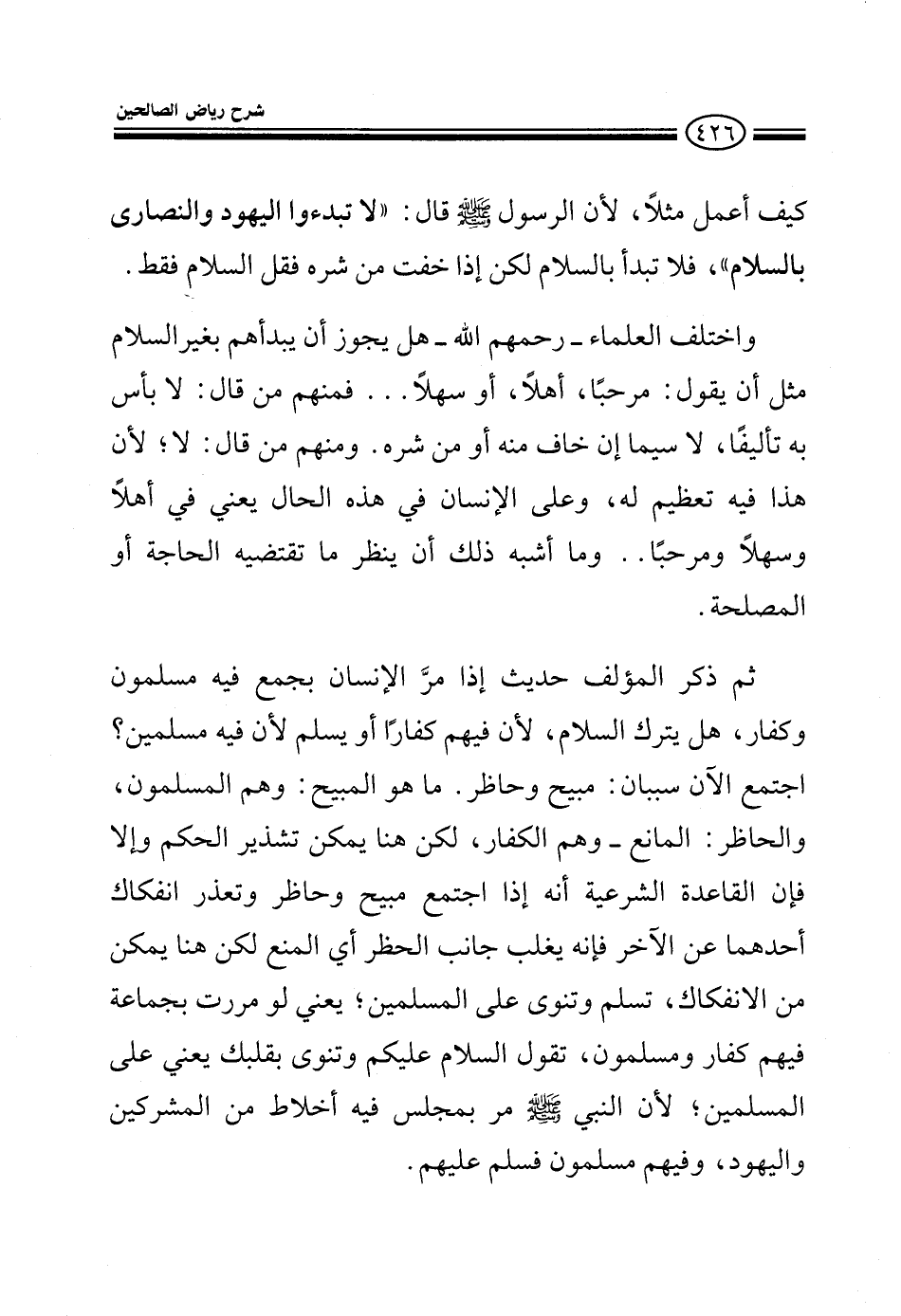 شرح رياض الصالحين

٤٢٦

كيف أعمل مثلاً، لأن الرسول ﷺ قال: «لا تبدءوا اليهود والنصارى بالسلام»، فلا تبدأ بالسلام لكن إذا خفت من شره فقل السلام فقط.

واختلف العلماء ـ رحمهم الله ـ هل يجوز أن يبدأهم بغير السلام مثل أن يقول: مرحبًا، أهلاً، أو سهلاً... فمنهم من قال: لا بأس به تأليفًا، لا سيما إن خاف منه أو من شره. ومنهم من قال: لا؛ لأن هذا فيه تعظيم له، وعلى الإنسان في هذه الحال يعني في أهلاً وسهلاً ومرحبًا.. وما أشبه ذلك أن ينظر ما تقتضيه الحاجة أو المصلحة.

ثم ذكر المؤلف حديث إذا مرَّ الإنسان بجمع فيه مسلمون وكفار، هل يترك السلام، لأن فيهم كفارًا أو يسلم لأن فيه مسلمين؟ اجتمع الآن سببان: مبيح وحاظر. ما هو المبيح: وهم المسلمون، والحاظر: المانع ـ وهم الكفار، لكن هنا يمكن تشذير الحكم وإلا فإن القاعدة الشرعية أنه إذا اجتمع مبيح وحاظر وتعذر انفكاك أحدهما عن الآخر فإنه يغلب جانب الحظر أي المنع لكن هنا يمكن من الانفكاك، تسلم وتنوى على المسلمين؛ يعني لو مررت بجماعة فيهم كفار ومسلمون، تقول السلام عليكم وتنوى بقلبك يعني على المسلمين؛ لأن النبي ﷺ مر بمجلس فيه أخلاط من المشركين واليهود، وفيهم مسلمون فسلم عليهم.